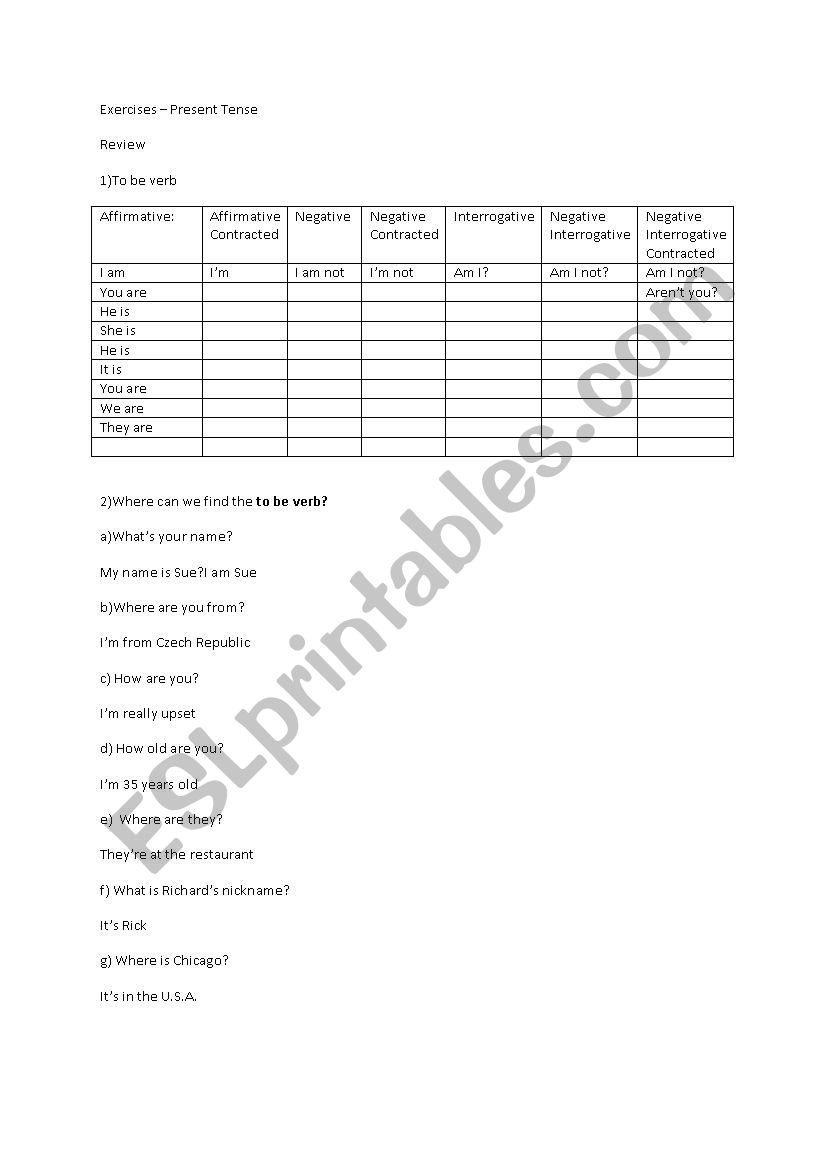 Exercises – Present Tense

Review

1)To be verb

| Affirmative: | Affirmative Contracted | Negative | Negative Contracted | Interrogative | Negative Interrogative | Negative Interrogative Contracted |
|---|---|---|---|---|---|---|
| I am | I'm | I am not | I'm not | Am I? | Am I not? | Am I not? |
| You are | | | | | | Aren't you? |
| He is | | | | | | |
| She is | | | | | | |
| He is | | | | | | |
| It is | | | | | | |
| You are | | | | | | |
| We are | | | | | | |
| They are | | | | | | |
| | | | | | | |

2)Where can we find the **to be verb?**

a)What's your name?

My name is Sue?I am Sue

b)Where are you from?

I'm from Czech Republic

c) How are you?

I'm really upset

d) How old are you?

I'm 35 years old

e) Where are they?

They're at the restaurant

f) What is Richard's nickname?

It's Rick

g) Where is Chicago?

It's in the U.S.A.

ESLprintables.com